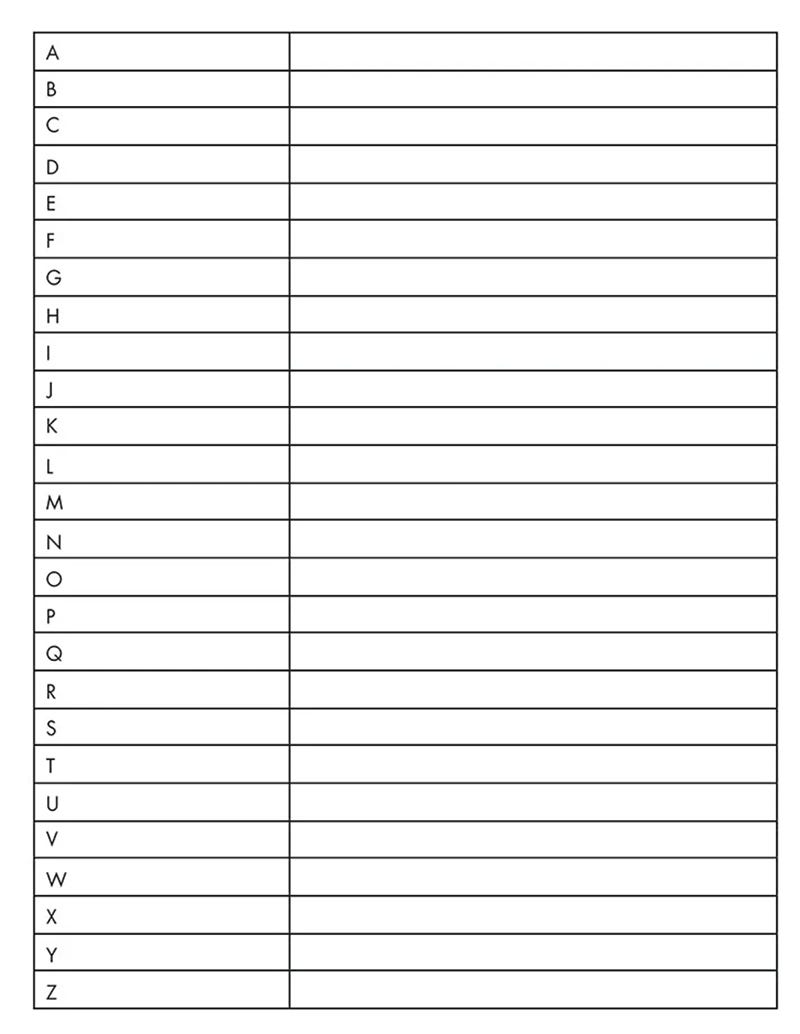 | A | |
|---|---|
| B | |
| C | |
| D | |
| E | |
| F | |
| G | |
| H | |
| I | |
| J | |
| K | |
| L | |
| M | |
| N | |
| O | |
| P | |
| Q | |
| R | |
| S | |
| T | |
| U | |
| V | |
| W | |
| X | |
| Y | |
| Z | |